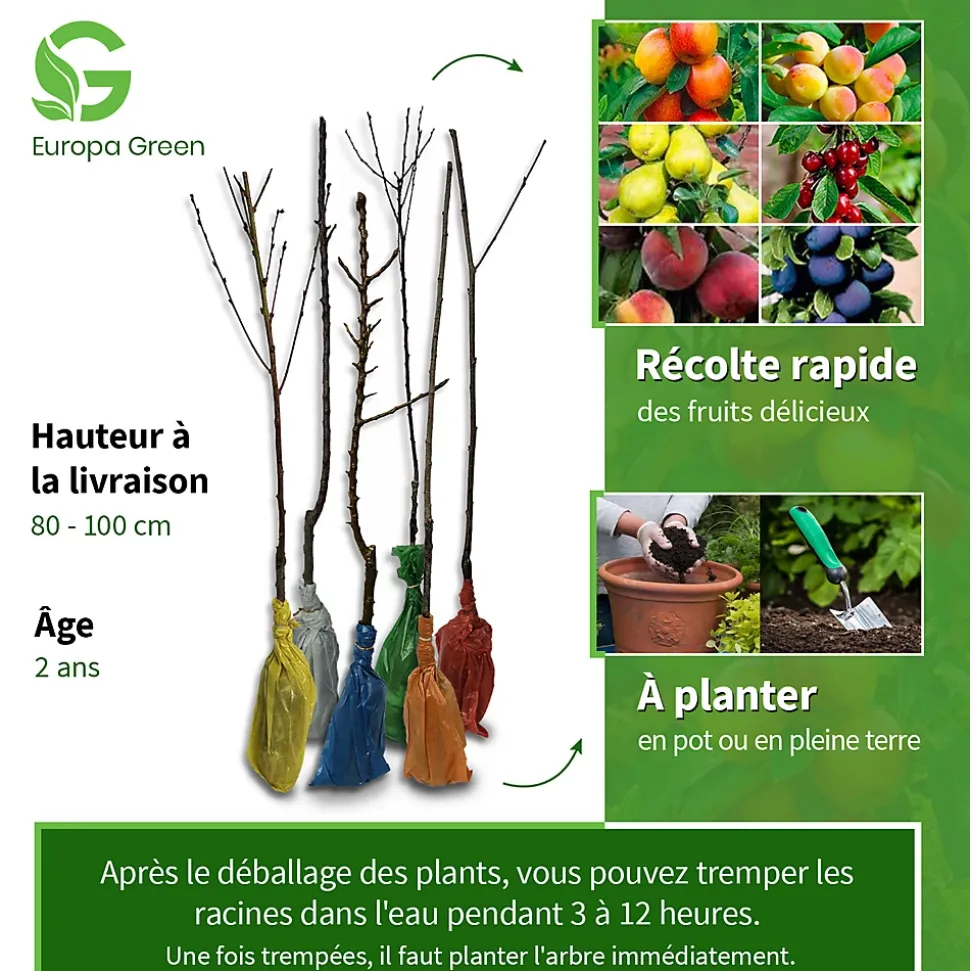 Europa Green

Hauteur à la livraison
80 - 100 cm

Âge
2 ans

Récolte rapide
des fruits délicieux

À planter
en pot ou en pleine terre

Après le déballage des plants, vous pouvez tremper les racines dans l'eau pendant 3 à 12 heures.
Une fois trempées, il faut planter l'arbre immédiatement.